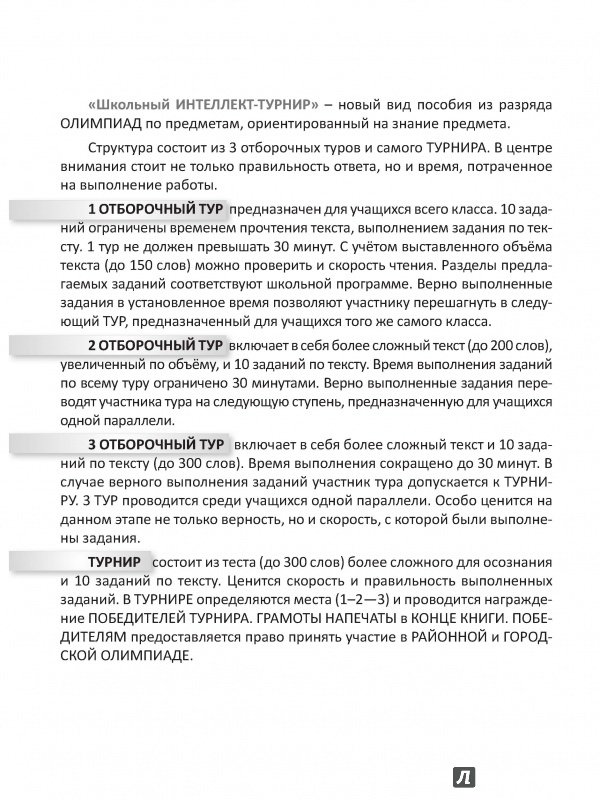 «Школьный ИНТЕЛЛЕКТ-ТУРНИР» – новый вид пособия из разряда ОЛИМПИАД по предметам, ориентированный на знание предмета.

Структура состоит из 3 отборочных туров и самого ТУРНИРА. В центре внимания стоит не только правильность ответа, но и время, потраченное на выполнение работы.

1 ОТБОРОЧНЫЙ ТУР предназначен для учащихся всего класса. 10 заданий ограничены временем прочтения текста, выполнением задания по тексту. 1 тур не должен превышать 30 минут. С учётом выставленного объёма текста (до 150 слов) можно проверить и скорость чтения. Разделы предлагаемых заданий соответствуют школьной программе. Верно выполненные задания в установленное время позволяют участнику перешагнуть в следующий ТУР, предназначенный для учащихся того же самого класса.

2 ОТБОРОЧНЫЙ ТУР включает в себя более сложный текст (до 200 слов), увеличенный по объёму, и 10 заданий по тексту. Время выполнения заданий по всему туру ограничено 30 минутами. Верно выполненные задания переводят участника тура на следующую ступень, предназначенную для учащихся одной параллели.

3 ОТБОРОЧНЫЙ ТУР включает в себя более сложный текст и 10 заданий по тексту (до 300 слов). Время выполнения сокращено до 30 минут. В случае верного выполнения заданий участник тура допускается к ТУРНИРУ. 3 ТУР проводится среди учащихся одной параллели. Особо ценится на данном этапе не только верность, но и скорость, с которой были выполнены задания.

ТУРНИР состоит из теста (до 300 слов) более сложного для осознания и 10 заданий по тексту. Ценится скорость и правильность выполненных заданий. В ТУРНИРЕ определяются места (1–2—3) и проводится награждение ПОБЕДИТЕЛЕЙ ТУРНИРА. ГРАМОТЫ НАПЕЧАТЫ в КОНЦЕ КНИГИ. ПОБЕДИТЕЛЯМ предоставляется право принять участие в РАЙОННОЙ и ГОРОДСКОЙ ОЛИМПИАДЕ.

Л